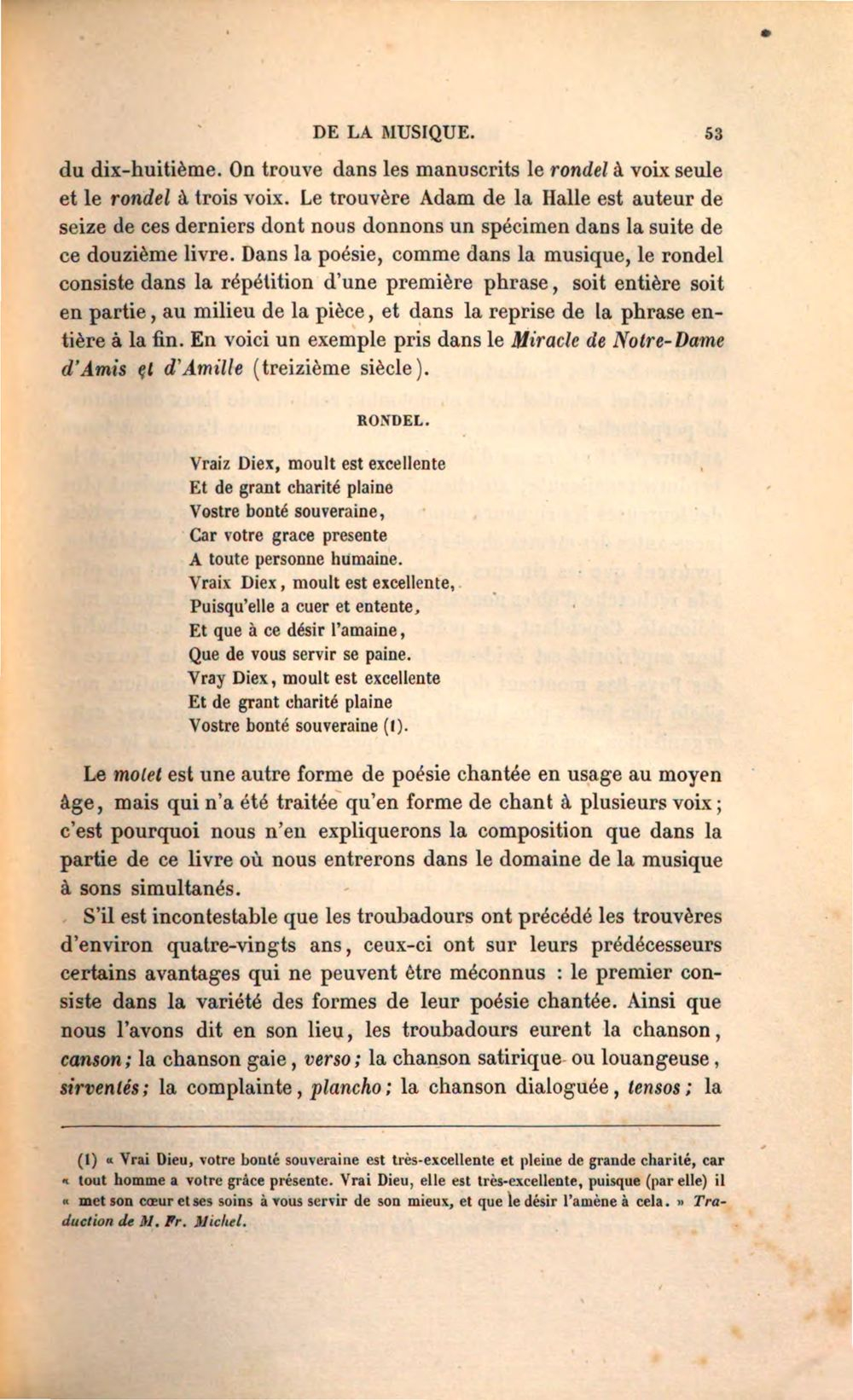 DE LA MUSIQUE. 53

du dix-huitième. On trouve dans les manuscrits le rondel à voix seule et le rondel à trois voix. Le trouvère Adam de la Halle est auteur de seize de ces derniers dont nous donnons un spécimen dans la suite de ce douzième livre. Dans la poésie, comme dans la musique, le rondel consiste dans la répétition d'une première phrase, soit entière soit en partie, au milieu de la pièce, et dans la reprise de la phrase entière à la fin. En voici un exemple pris dans le Miracle de Notre-Dame d'Amis et d'Amille (treizième siècle).

RONDEL.

Vraiz Diex, moult est excellente
Et de grant charité plaine
Vostre bonté souveraine,
Car votre grace presente
A toute personne humaine.
Vraix Diex, moult est excellente,
Puisqu'elle a cuer et entente,
Et que à ce désir l'amaine,
Que de vous servir se paine.
Vray Diex, moult est excellente
Et de grant charité plaine
Vostre bonté souveraine (1).

Le motet est une autre forme de poésie chantée en usage au moyen âge, mais qui n'a été traitée qu'en forme de chant à plusieurs voix; c'est pourquoi nous n'en expliquerons la composition que dans la partie de ce livre où nous entrerons dans le domaine de la musique à sons simultanés.

S'il est incontestable que les troubadours ont précédé les trouvères d'environ quatre-vingts ans, ceux-ci ont sur leurs prédécesseurs certains avantages qui ne peuvent être méconnus : le premier consiste dans la variété des formes de leur poésie chantée. Ainsi que nous l'avons dit en son lieu, les troubadours eurent la chanson, canson; la chanson gaie, verso; la chanson satirique ou louangeuse, sirventés; la complainte, plancho; la chanson dialoguée, tensos; la

(1) « Vrai Dieu, votre bonté souveraine est très-excellente et pleine de grande charité, car « tout homme a votre grâce présente. Vrai Dieu, elle est très-excellente, puisque (par elle) il « met son cœur et ses soins à vous servir de son mieux, et que le désir l'amène à cela. » Traduction de M. Fr. Michel.